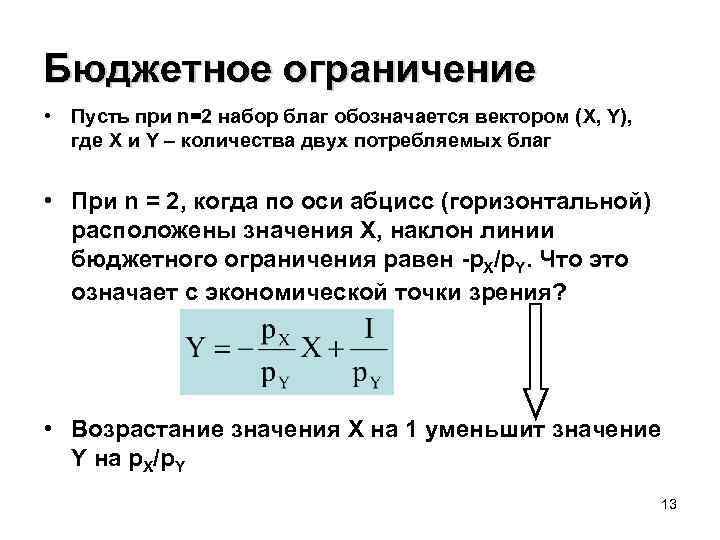 Бюджетное ограничение

• Пусть при n=2 набор благ обозначается вектором (X, Y), где X и Y – количества двух потребляемых благ

• При n = 2, когда по оси абцисс (горизонтальной) расположены значения X, наклон линии бюджетного ограничения равен $-p_X/p_Y$. Что это означает с экономической точки зрения?

$Y = -\frac{p_X}{p_Y}X + \frac{I}{p_Y}$

• Возрастание значения X на 1 уменьшит значение Y на $p_X/p_Y$

13